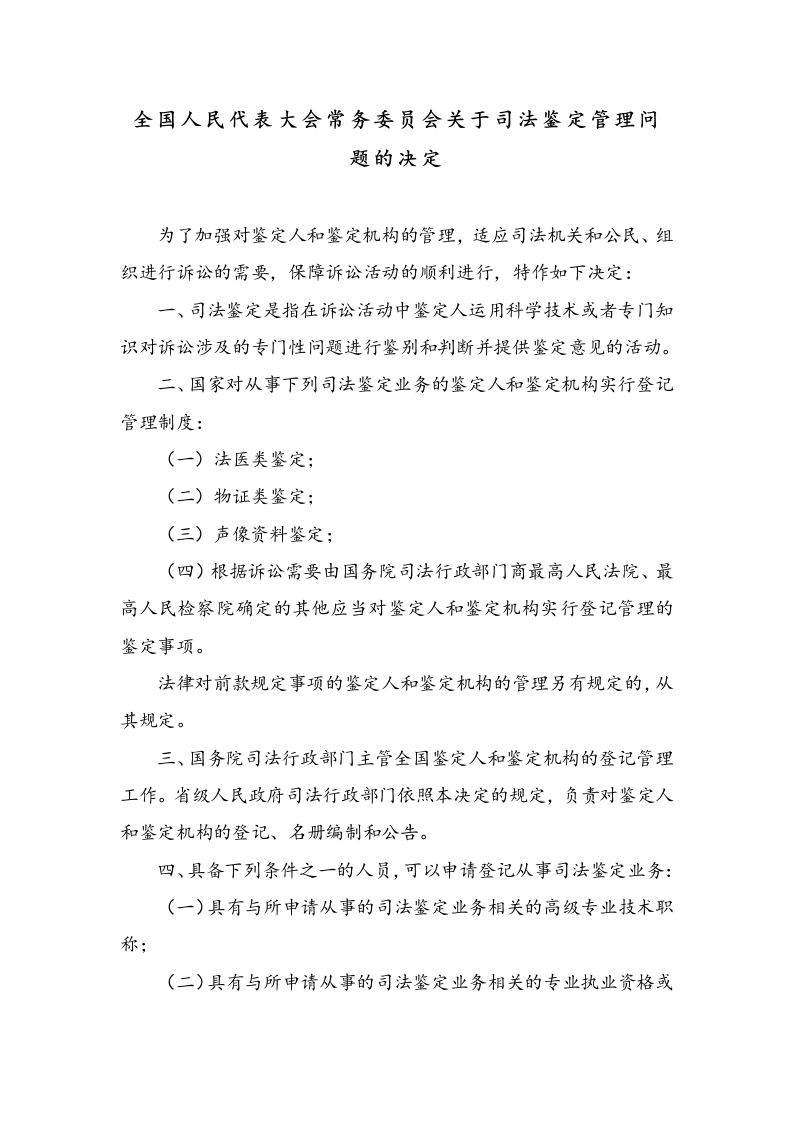 全国人民代表大会常务委员会关于司法鉴定管理问题的决定

为了加强对鉴定人和鉴定机构的管理，适应司法机关和公民、组织进行诉讼的需要，保障诉讼活动的顺利进行，特作如下决定：

一、司法鉴定是指在诉讼活动中鉴定人运用科学技术或者专门知识对诉讼涉及的专门性问题进行鉴别和判断并提供鉴定意见的活动。

二、国家对从事下列司法鉴定业务的鉴定人和鉴定机构实行登记管理制度：

（一）法医类鉴定；

（二）物证类鉴定；

（三）声像资料鉴定；

（四）根据诉讼需要由国务院司法行政部门商最高人民法院、最高人民检察院确定的其他应当对鉴定人和鉴定机构实行登记管理的鉴定事项。

法律对前款规定事项的鉴定人和鉴定机构的管理另有规定的，从其规定。

三、国务院司法行政部门主管全国鉴定人和鉴定机构的登记管理工作。省级人民政府司法行政部门依照本决定的规定，负责对鉴定人和鉴定机构的登记、名册编制和公告。

四、具备下列条件之一的人员，可以申请登记从事司法鉴定业务：

（一）具有与所申请从事的司法鉴定业务相关的高级专业技术职称；

（二）具有与所申请从事的司法鉴定业务相关的专业执业资格或